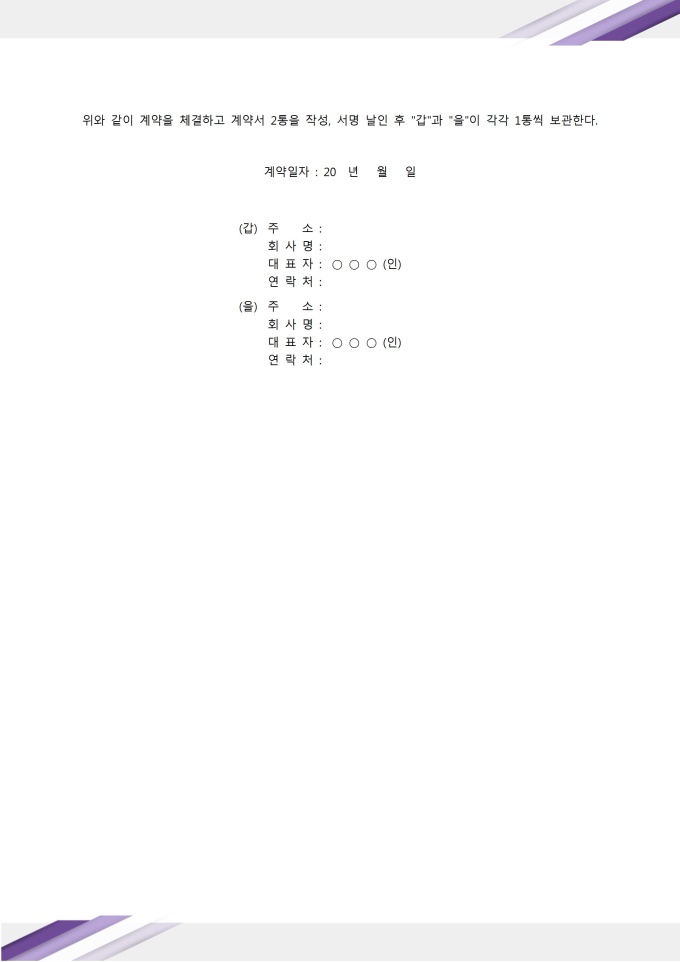 위와 같이 계약을 체결하고 계약서 2통을 작성, 서명 날인 후 "갑"과 "을"이 각각 1통씩 보관한다.

계약일자 : 20 년 월 일

(갑) 주 소 :
회 사 명 :
대 표 자 : ○ ○ ○ (인)
연 락 처 :

(을) 주 소 :
회 사 명 :
대 표 자 : ○ ○ ○ (인)
연 락 처 :